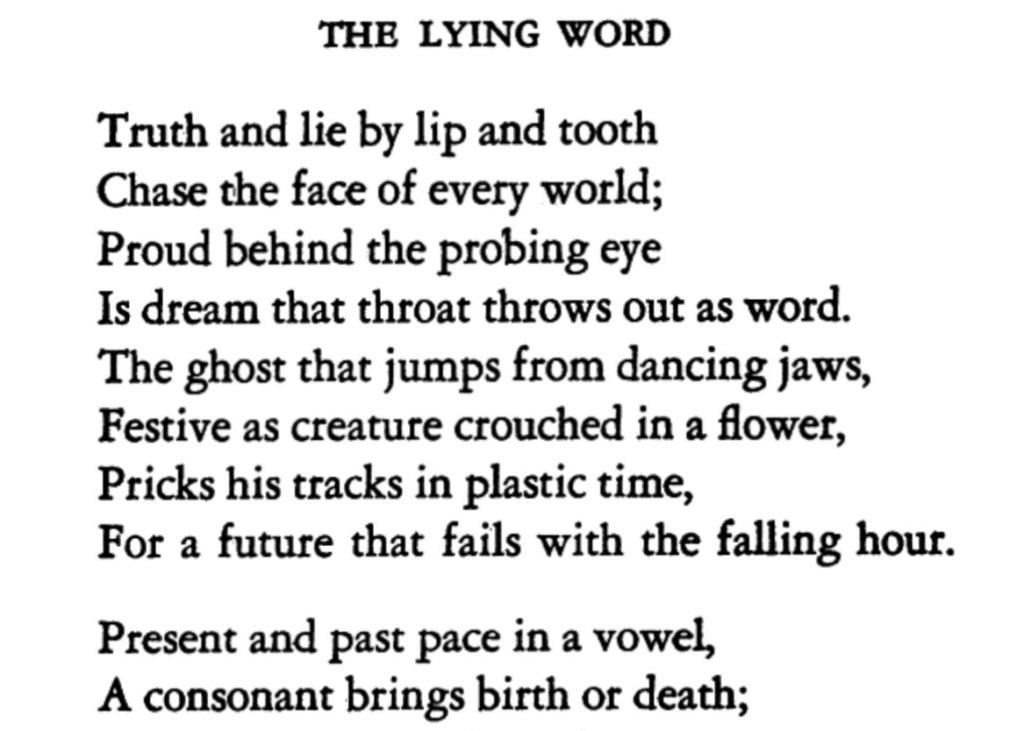 THE LYING WORD

Truth and lie by lip and tooth
Chase the face of every world;
Proud behind the probing eye
Is dream that throat throws out as word.
The ghost that jumps from dancing jaws,
Festive as creature crouched in a flower,
Pricks his tracks in plastic time,
For a future that fails with the falling hour.

Present and past pace in a vowel,
A consonant brings birth or death;